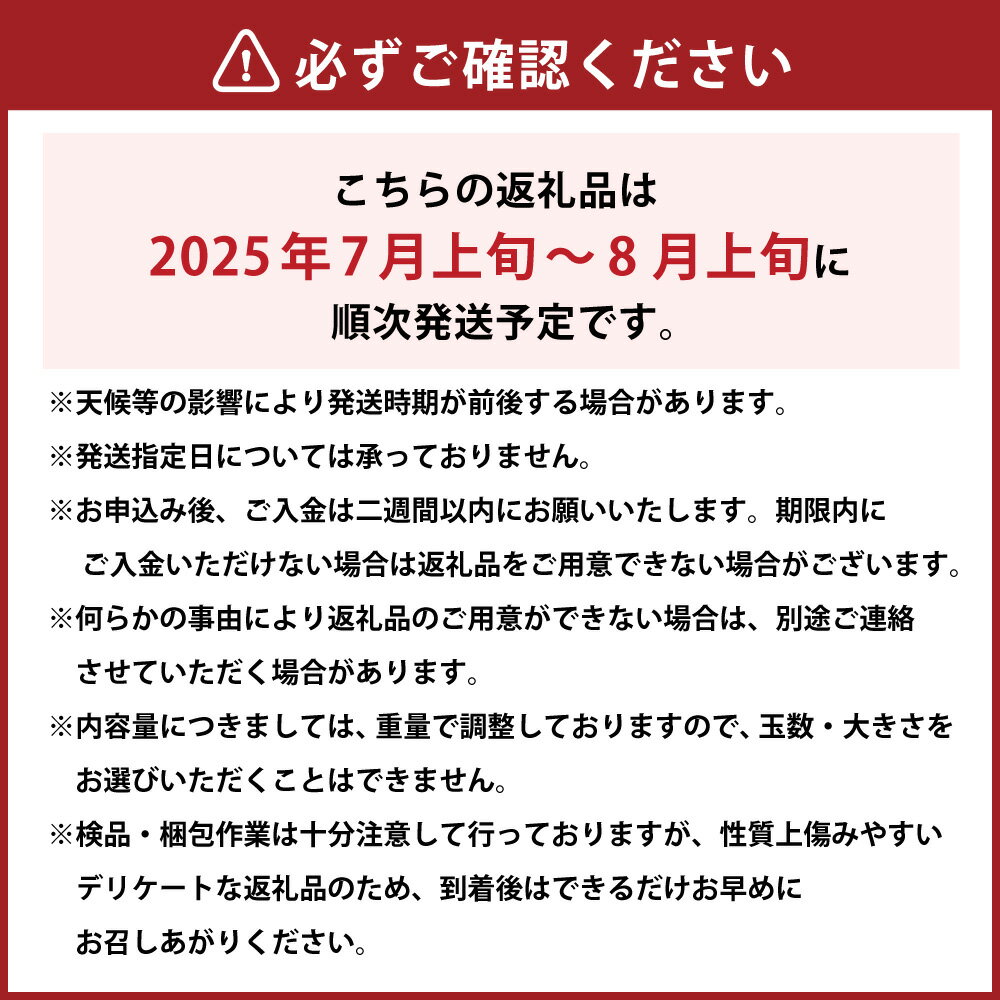 必ずご確認ください

こちらの返礼品は
2025年7月上旬～8月上旬に
順次発送予定です。

※天候等の影響により発送時期が前後する場合があります。

※発送指定日については承っておりません。

※お申込み後、ご入金は二週間以内にお願いいたします。期限内にご入金いただけない場合は返礼品をご用意できない場合がございます。

※何らかの事由により返礼品のご用意ができない場合は、別途ご連絡させていただく場合があります。

※内容量につきましては、重量で調整しておりますので、玉数・大きさをお選びいただくことはできません。

※検品・梱包作業は十分注意して行っておりますが、性質上傷みやすいデリケートな返礼品のため、到着後はできるだけお早めにお召しあがりください。